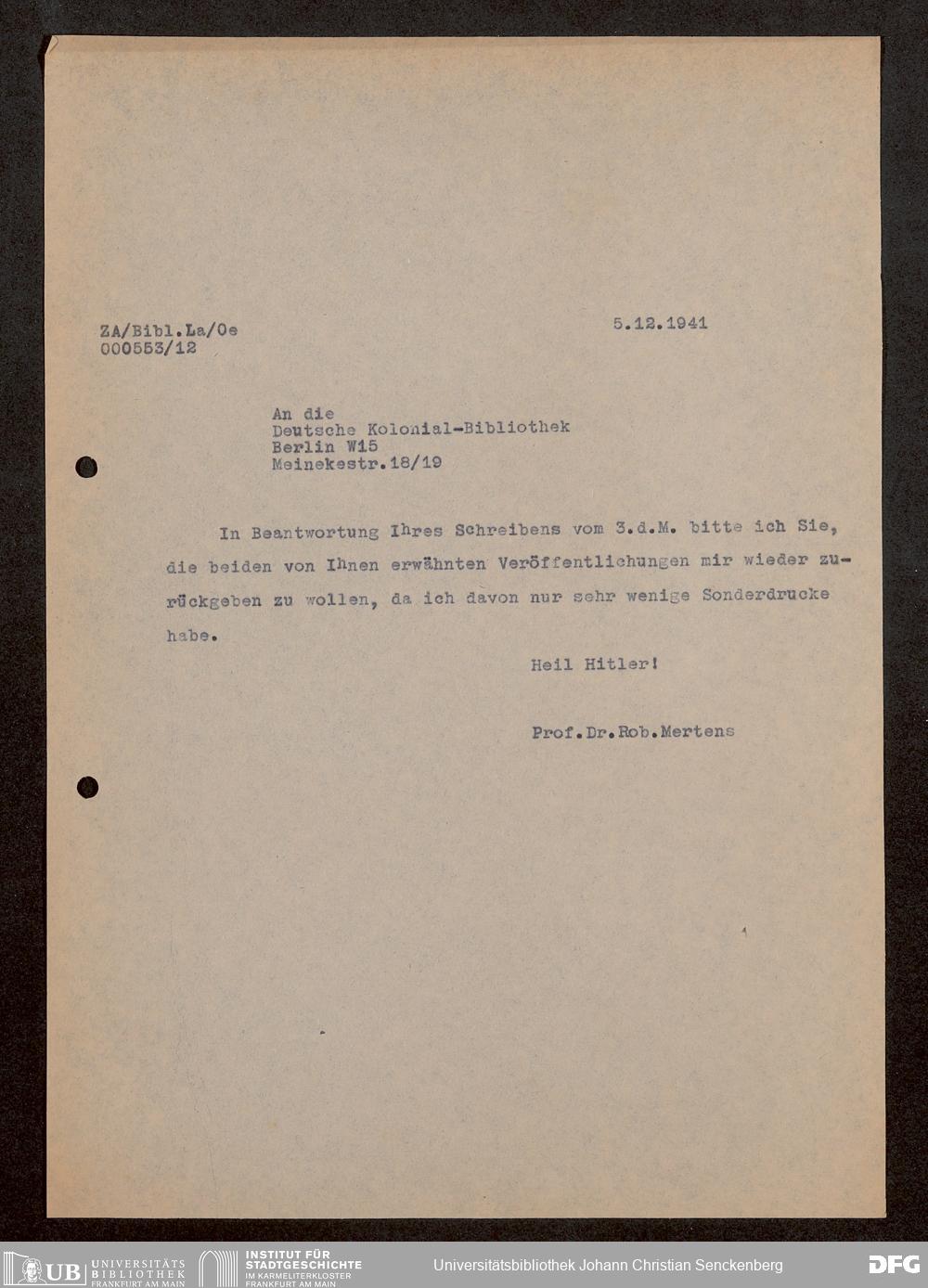 ZA/Bibl.La/Oe
000553/12

5.12.1941

An die
Deutsche Kolonial-Bibliothek
Berlin W15
Meinekestr.18/19

In Beantwortung Ihres Schreibens vom 3.d.M. bitte ich Sie, die beiden von Ihnen erwähnten Veröffentlichungen mir wieder zurückgeben zu wollen, da ich davon nur sehr wenige Sonderdrucke habe.

Heil Hitler!

Prof.Dr.Rob.Mertens

UB UNIVERSITÄTS BIBLIOTHEK FRANKFURT AM MAIN
INSTITUT FÜR STADTGESCHICHTE IM KARMELITERKLOSTER FRANKFURT AM MAIN
Universitätsbibliothek Johann Christian Senckenberg
DFG